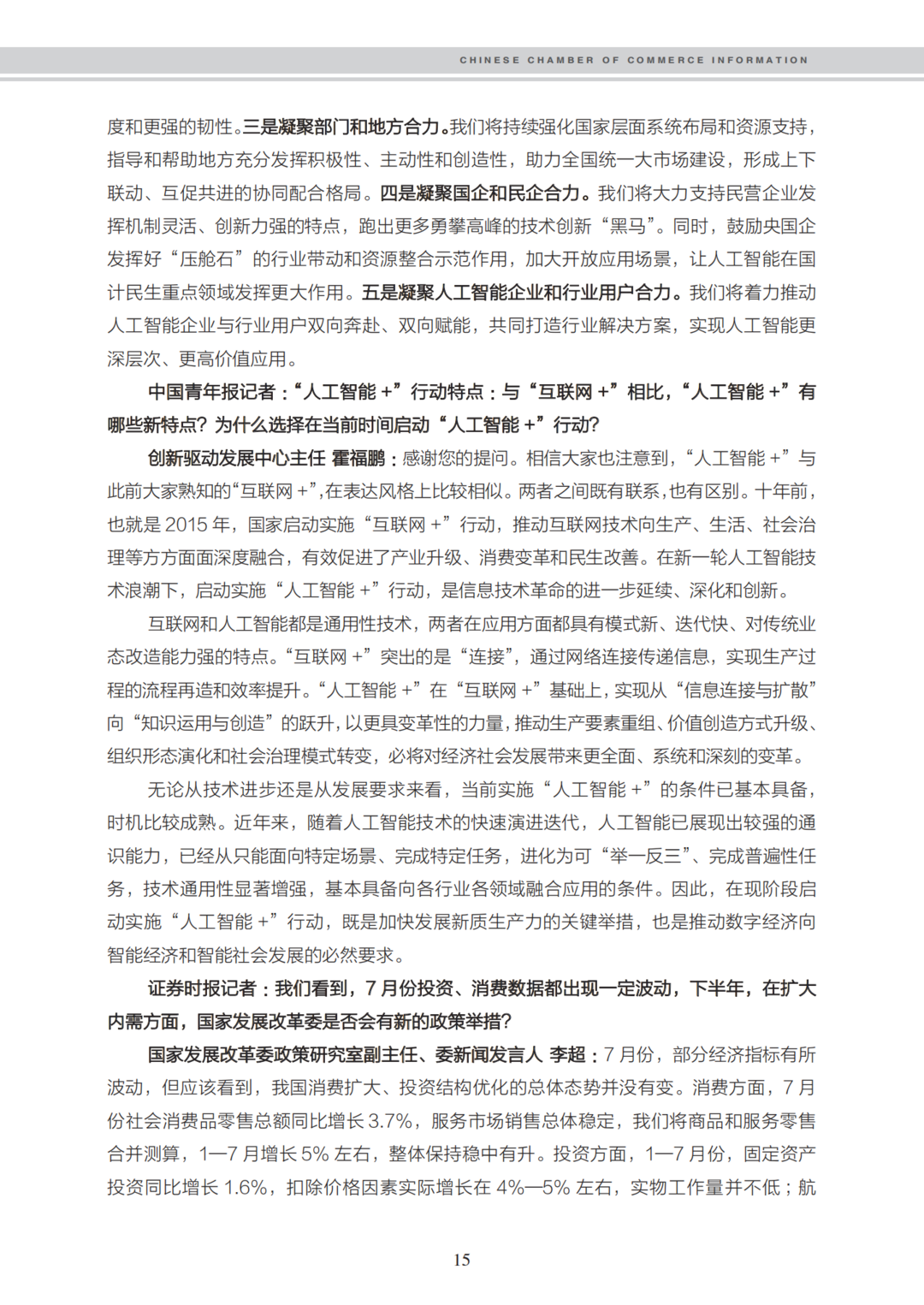 CHINESE CHAMBER OF COMMERCE INFORMATION

度和更强的韧性。三是凝聚部门和地方合力。我们将持续强化国家层面系统布局和资源支持，指导和帮助地方充分发挥积极性、主动性和创造性，助力全国统一大市场建设，形成上下联动、互促共进的协同配合格局。四是凝聚国企和民企合力。我们将大力支持民营企业发挥机制灵活、创新力强的特点，跑出更多勇攀高峰的技术创新“黑马”。同时，鼓励央国企发挥好“压舱石”的行业带动和资源整合示范作用，加大开放应用场景，让人工智能在国计民生重点领域发挥更大作用。五是凝聚人工智能企业和行业用户合力。我们将着力推动人工智能企业与行业用户双向奔赴、双向赋能，共同打造行业解决方案，实现人工智能更深层次、更高价值应用。

中国青年报记者：“人工智能 +”行动特点：与“互联网 +”相比，“人工智能 +”有哪些新特点？为什么选择在当前时间启动“人工智能 +”行动？

创新驱动发展中心主任 霍福鹏：感谢您的提问。相信大家也注意到，“人工智能 +”与此前大家熟知的“互联网 +”，在表达风格上比较相似。两者之间既有联系，也有区别。十年前，也就是 2015 年，国家启动实施“互联网 +”行动，推动互联网技术向生产、生活、社会治理等方方面面深度融合，有效促进了产业升级、消费变革和民生改善。在新一轮人工智能技术浪潮下，启动实施“人工智能 +”行动，是信息技术革命的进一步延续、深化和创新。

互联网和人工智能都是通用性技术，两者在应用方面都具有模式新、迭代快、对传统业态改造能力强的特点。“互联网 +”突出的是“连接”，通过网络连接传递信息，实现生产过程的流程再造和效率提升。“人工智能 +”在“互联网 +”基础上，实现从“信息连接与扩散”向“知识运用与创造”的跃升，以更具变革性的力量，推动生产要素重组、价值创造方式升级、组织形态演化和社会治理模式转变，必将对经济社会发展带来更全面、系统和深刻的变革。

无论从技术进步还是从发展要求来看，当前实施“人工智能 +”的条件已基本具备，时机比较成熟。近年来，随着人工智能技术的快速演进迭代，人工智能已展现出较强的通识能力，已经从只能面向特定场景、完成特定任务，进化为可“举一反三”、完成普遍性任务，技术通用性显著增强，基本具备向各行业各领域融合应用的条件。因此，在现阶段启动实施“人工智能 +”行动，既是加快发展新质生产力的关键举措，也是推动数字经济向智能经济和智能社会发展的必然要求。

证券时报记者：我们看到，7 月份投资、消费数据都出现一定波动，下半年，在扩大内需方面，国家发展改革委是否会有新的政策举措？

国家发展改革委政策研究室副主任、委新闻发言人 李超：7 月份，部分经济指标有所波动，但应该看到，我国消费扩大、投资结构优化的总体态势并没有变。消费方面，7 月份社会消费品零售总额同比增长 3.7%，服务市场销售总体稳定，我们将商品和服务零售合并测算，1—7 月增长 5% 左右，整体保持稳中有升。投资方面，1—7 月份，固定资产投资同比增长 1.6%，扣除价格因素实际增长在 4%—5% 左右，实物工作量并不低；航

15